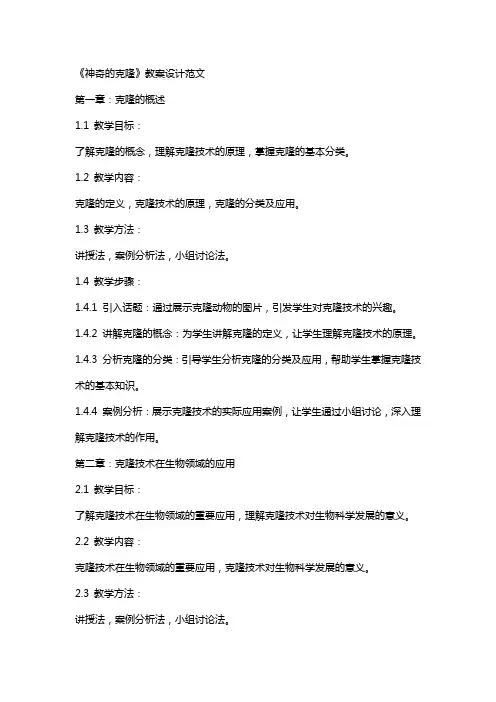 《神奇的克隆》教案设计范文

第一章：克隆的概述

1.1 教学目标：

了解克隆的概念，理解克隆技术的原理，掌握克隆的基本分类。

1.2 教学内容：

克隆的定义，克隆技术的原理，克隆的分类及应用。

1.3 教学方法：

讲授法，案例分析法，小组讨论法。

1.4 教学步骤：

1.4.1 引入话题：通过展示克隆动物的图片，引发学生对克隆技术的兴趣。

1.4.2 讲解克隆的概念：为学生讲解克隆的定义，让学生理解克隆技术的原理。

1.4.3 分析克隆的分类：引导学生分析克隆的分类及应用，帮助学生掌握克隆技术的基本知识。

1.4.4 案例分析：展示克隆技术的实际应用案例，让学生通过小组讨论，深入理解克隆技术的作用。

第二章：克隆技术在生物领域的应用

2.1 教学目标：

了解克隆技术在生物领域的重要应用，理解克隆技术对生物科学发展的意义。

2.2 教学内容：

克隆技术在生物领域的重要应用，克隆技术对生物科学发展的意义。

2.3 教学方法：

讲授法，案例分析法，小组讨论法。